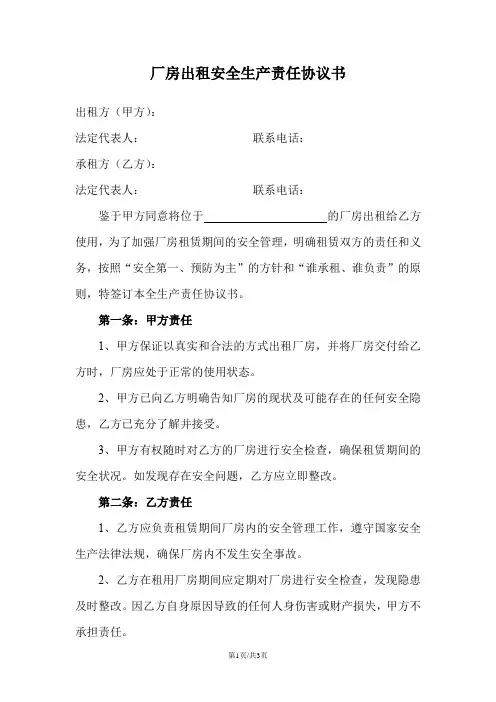 厂房出租安全生产责任协议书

出租方（甲方）：

法定代表人：　　　　　　　　　　联系电话：

承租方（乙方）：

法定代表人：　　　　　　　　　　联系电话：

鉴于甲方同意将位于____________________的厂房出租给乙方使用，为了加强厂房租赁期间的安全管理，明确租赁双方的责任和义务，按照“安全第一、预防为主”的方针和“谁承租、谁负责”的原则，特签订本全生产责任协议书。

第一条：甲方责任

1、甲方保证以真实和合法的方式出租厂房，并将厂房交付给乙方时，厂房应处于正常的使用状态。

2、甲方已向乙方明确告知厂房的现状及可能存在的任何安全隐患，乙方已充分了解并接受。

3、甲方有权随时对乙方的厂房进行安全检查，确保租赁期间的安全状况。如发现存在安全问题，乙方应立即整改。

第二条：乙方责任

1、乙方应负责租赁期间厂房内的安全管理工作，遵守国家安全生产法律法规，确保厂房内不发生安全事故。

2、乙方在租用厂房期间应定期对厂房进行安全检查，发现隐患及时整改。因乙方自身原因导致的任何人身伤害或财产损失，甲方不承担责任。

第1页/共3页